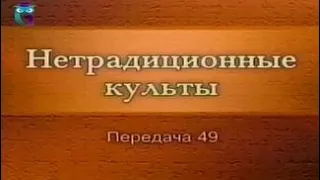 Нетрадиционные культы

Передача 49